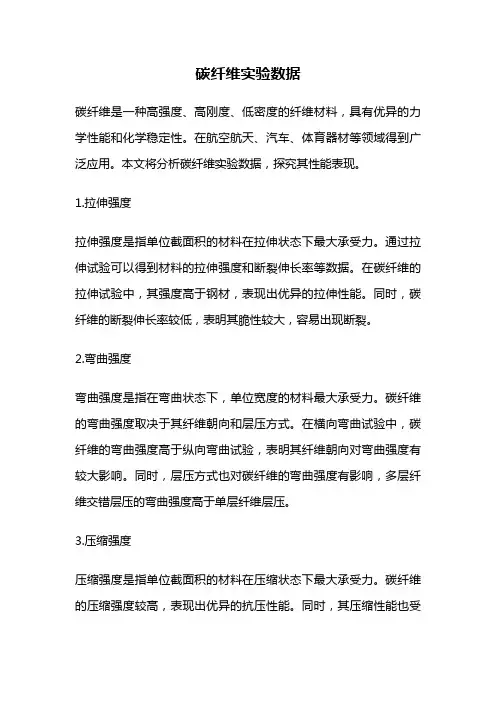 碳纤维实验数据

碳纤维是一种高强度、高刚度、低密度的纤维材料，具有优异的力学性能和化学稳定性。在航空航天、汽车、体育器材等领域得到广泛应用。本文将分析碳纤维实验数据，探究其性能表现。

1.拉伸强度

拉伸强度是指单位截面积的材料在拉伸状态下最大承受力。通过拉伸试验可以得到材料的拉伸强度和断裂伸长率等数据。在碳纤维的拉伸试验中，其强度高于钢材，表现出优异的拉伸性能。同时，碳纤维的断裂伸长率较低，表明其脆性较大，容易出现断裂。

2.弯曲强度

弯曲强度是指在弯曲状态下，单位宽度的材料最大承受力。碳纤维的弯曲强度取决于其纤维朝向和层压方式。在横向弯曲试验中，碳纤维的弯曲强度高于纵向弯曲试验，表明其纤维朝向对弯曲强度有较大影响。同时，层压方式也对碳纤维的弯曲强度有影响，多层纤维交错层压的弯曲强度高于单层纤维层压。

3.压缩强度

压缩强度是指单位截面积的材料在压缩状态下最大承受力。碳纤维的压缩强度较高，表现出优异的抗压性能。同时，其压缩性能也受